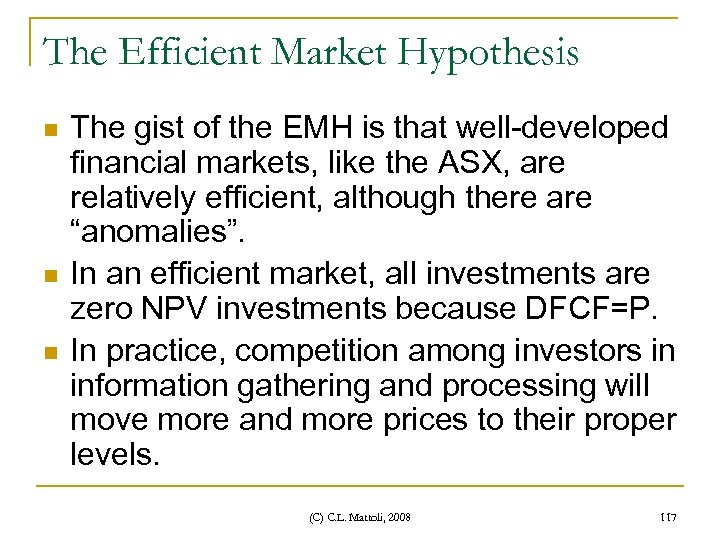 The Efficient Market Hypothesis

- The gist of the EMH is that well-developed financial markets, like the ASX, are relatively efficient, although there are “anomalies”.
- In an efficient market, all investments are zero NPV investments because DFCF=P.
- In practice, competition among investors in information gathering and processing will move more and more prices to their proper levels.

(C) C.L. Mattoli, 2008

117